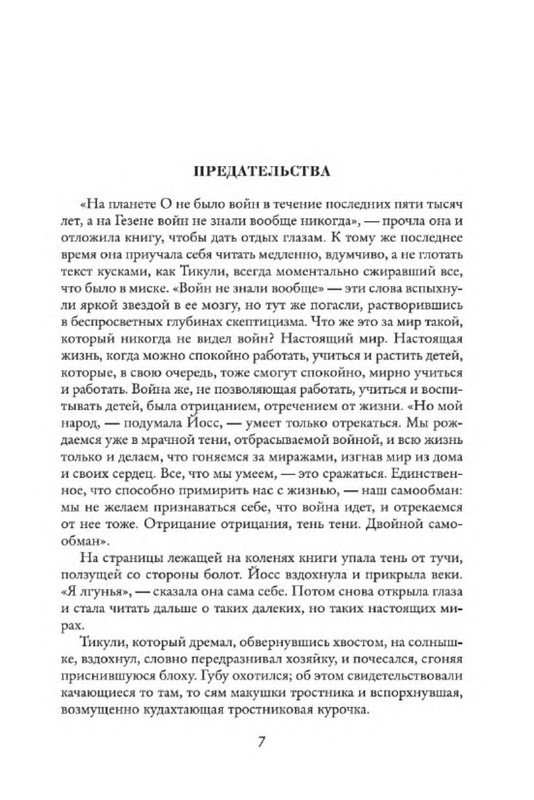 ПРЕДАТЕЛЬСТВА

«На планете О не было войн в течение последних пяти тысяч лет, а на Гезене войн не знали вообще никогда», — прочла она и отложила книгу, чтобы дать отдых глазам. К тому же последнее время она приучала себя читать медленно, вдумчиво, а не глотать текст кусками, как Тикули, всегда моментально сжиравший все, что было в миске. «Войн не знали вообще» — эти слова вспыхнули яркой звездой в ее мозгу, но тут же погасли, растворившись в беспросветных глубинах скептицизма. Что же это за мир такой, который никогда не видел войн? Настоящий мир. Настоящая жизнь, когда можно спокойно работать, учиться и растить детей, которые, в свою очередь, тоже смогут спокойно, мирно учиться и работать. Война же, не позволяющая работать, учиться и воспитывать детей, была отрицанием, отречением от жизни. «Но мой народ, — подумала Йосс, — умеет только отрекаться. Мы рождаемся уже в мрачной тени, отбрасываемой войной, и всю жизнь только и делаем, что гоняемся за миражами, изгнав мир из дома и своих сердец. Все, что мы умеем, — это сражаться. Единственное, что способно примирить нас с жизнью, — наш самообман: мы не желаем признаваться себе, что война идет, и отрекаемся от нее тоже. Отрицание отрицания, тень тени. Двойной самообман».

На страницы лежащей на коленях книги упала тень от тучи, ползущей со стороны болот. Йосс вздохнула и прикрыла веки. «Я лгунья», — сказала она сама себе. Потом снова открыла глаза и стала читать дальше о таких далеких, но таких настоящих мирах.

Тикули, который дремал, обвернувшись хвостом, на солнышке, вздохнул, словно передразнивал хозяйку, и почесался, сгоняя приснившуюся блоху. Губу охотился; об этом свидетельствовали качающиеся то там, то сям макушки тростника и вспорхнувшая, возмущенно кудахтающая тростниковая курочка.

7